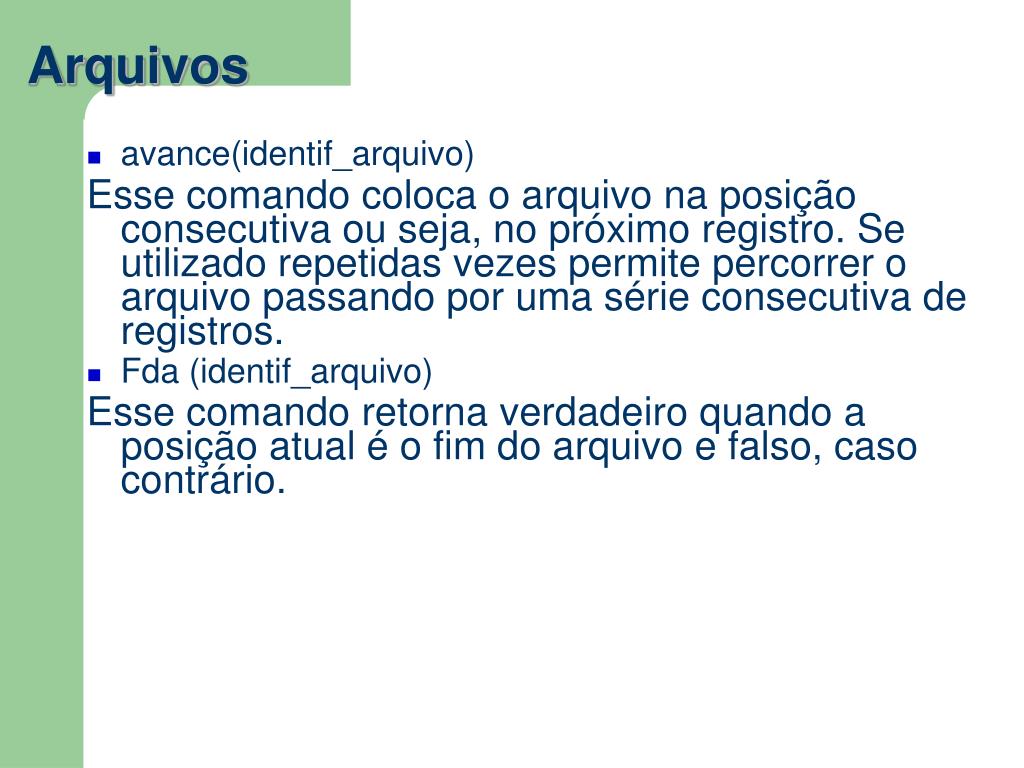 Arquivos

avance(identif_arquivo)

Esse comando coloca o arquivo na posição consecutiva ou seja, no próximo registro. Se utilizado repetidas vezes permite percorrer o arquivo passando por uma série consecutiva de registros.

Fda (identif_arquivo)

Esse comando retorna verdadeiro quando a posição atual é o fim do arquivo e falso, caso contrário.